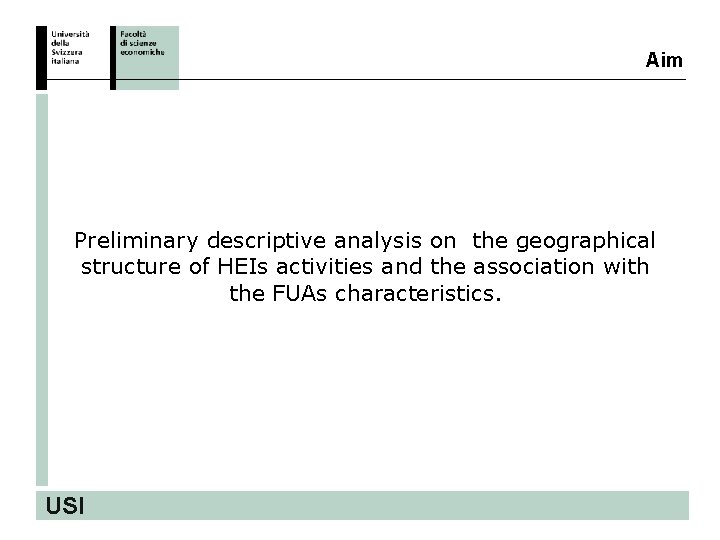 Università della Svizzera italiana

Facoltà di scienze economiche

Aim

Preliminary descriptive analysis on the geographical structure of HEIs activities and the association with the FUAs characteristics.

USI